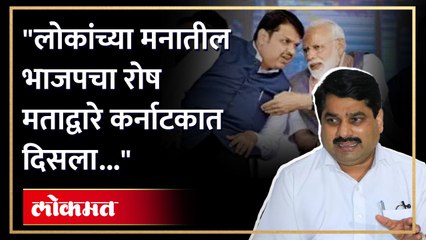 "लोकांच्या मनातील भाजपचा रोष मताद्वारे कर्नाटकात दिसला..."

लोकमत